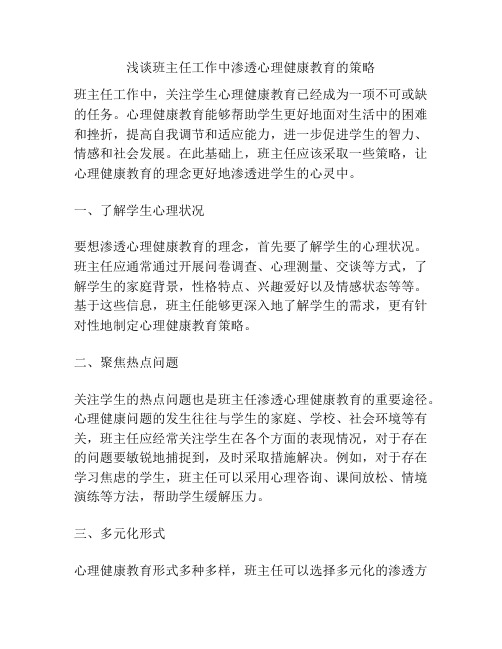 浅谈班主任工作中渗透心理健康教育的策略

班主任工作中，关注学生心理健康教育已经成为一项不可或缺的任务。心理健康教育能够帮助学生更好地面对生活中的困难和挫折，提高自我调节和适应能力，进一步促进学生的智力、情感和社会发展。在此基础上，班主任应该采取一些策略，让心理健康教育的理念更好地渗透进学生的心灵中。

一、了解学生心理状况

要想渗透心理健康教育的理念，首先要了解学生的心理状况。班主任应通常通过开展问卷调查、心理测量、交谈等方式，了解学生的家庭背景，性格特点、兴趣爱好以及情感状态等等。基于这些信息，班主任能够更深入地了解学生的需求，更有针对性地制定心理健康教育策略。

二、聚焦热点问题

关注学生的热点问题也是班主任渗透心理健康教育的重要途径。心理健康问题的发生往往与学生的家庭、学校、社会环境等有关，班主任应经常关注学生在各个方面的表现情况，对于存在的问题要敏锐地捕捉到，及时采取措施解决。例如，对于存在学习焦虑的学生，班主任可以采用心理咨询、课间放松、情境演练等方法，帮助学生缓解压力。

三、多元化形式

心理健康教育形式多种多样，班主任可以选择多元化的渗透方